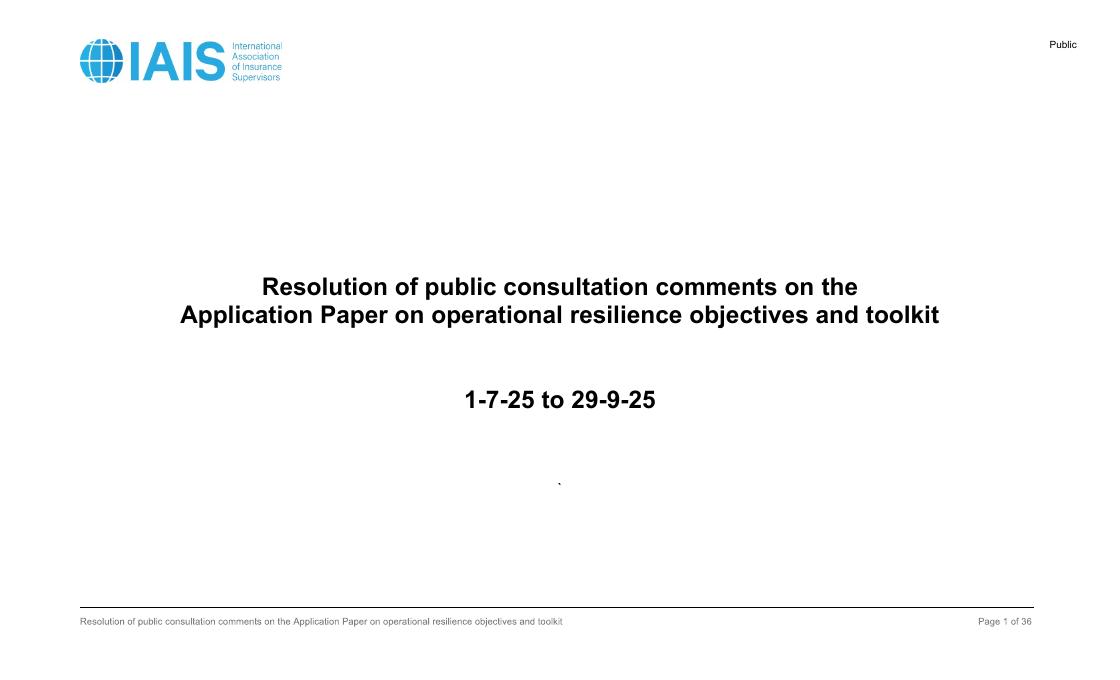 IAIS International Association of Insurance Supervisors

Public

Resolution of public consultation comments on the Application Paper on operational resilience objectives and toolkit

1-7-25 to 29-9-25

`

Resolution of public consultation comments on the Application Paper on operational resilience objectives and toolkit

Page 1 of 36